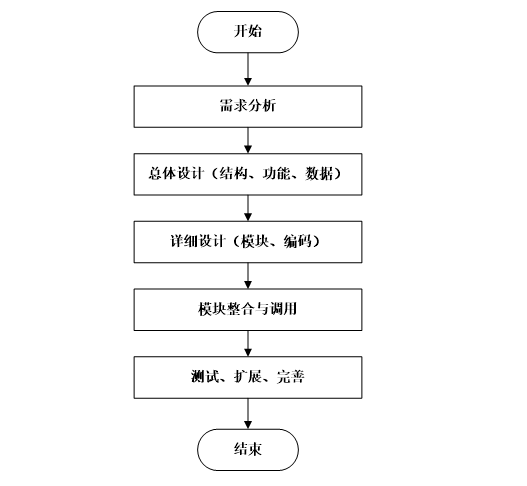 开始

需求分析

总体设计（结构、功能、数据）

详细设计（模块、编码）

模块整合与调用

测试、扩展、完善

结束